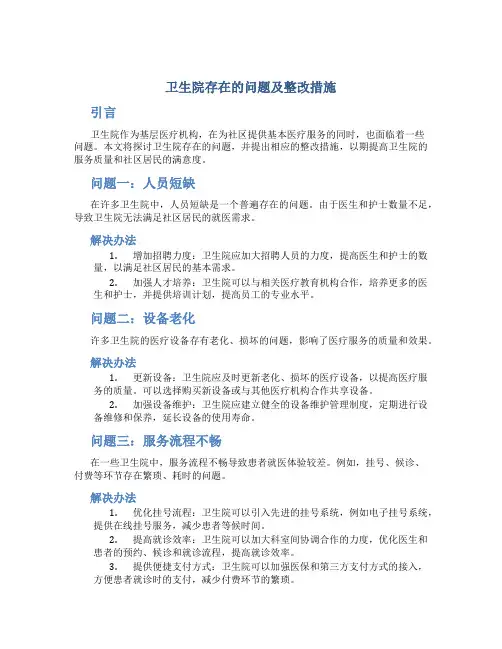 卫生院存在的问题及整改措施

引言

卫生院作为基层医疗机构，在为社区提供基本医疗服务的同时，也面临着一些问题。本文将探讨卫生院存在的问题，并提出相应的整改措施，以期提高卫生院的服务质量和社区居民的满意度。

问题一：人员短缺

在许多卫生院中，人员短缺是一个普遍存在的问题。由于医生和护士数量不足，导致卫生院无法满足社区居民的就医需求。

解决办法

1. 增加招聘力度：卫生院应加大招聘人员的力度，提高医生和护士的数量，以满足社区居民的基本需求。

2. 加强人才培养：卫生院可以与相关医疗教育机构合作，培养更多的医生和护士，并提供培训计划，提高员工的专业水平。

问题二：设备老化

许多卫生院的医疗设备存有老化、损坏的问题，影响了医疗服务的质量和效果。

解决办法

1. 更新设备：卫生院应及时更新老化、损坏的医疗设备，以提高医疗服务的质量。可以选择购买新设备或与其他医疗机构合作共享设备。

2. 加强设备维护：卫生院应建立健全的设备维护管理制度，定期进行设备维修和保养，延长设备的使用寿命。

问题三：服务流程不畅

在一些卫生院中，服务流程不畅导致患者就医体验较差。例如，挂号、候诊、付费等环节存在繁琐、耗时的问题。

解决办法

1. 优化挂号流程：卫生院可以引入先进的挂号系统，例如电子挂号系统，提供在线挂号服务，减少患者等候时间。

2. 提高就诊效率：卫生院可以加大科室间协调合作的力度，优化医生和患者的预约、候诊和就诊流程，提高就诊效率。

3. 提供便捷支付方式：卫生院可以加强医保和第三方支付方式的接入，方便患者就诊时的支付，减少付费环节的繁琐。